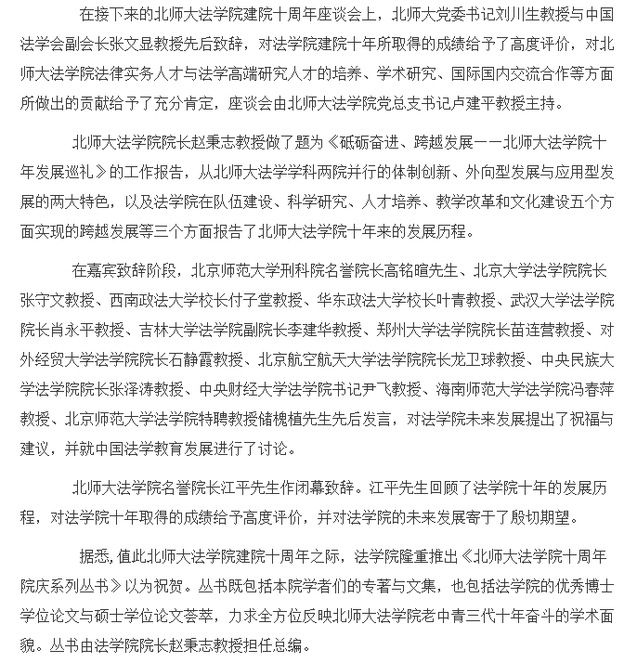 在接下来的北师大法学院建院十周年座谈会上，北师大党委书记刘川生教授与中国法学会副会长张文显教授先后致辞，对法学院建院十年所取得的成绩给予了高度评价，对北师大法学院法律实务人才与法学高端研究人才的培养、学术研究、国际国内交流合作等方面所做出的贡献给予了充分肯定，座谈会由北师大法学院党总支书记卢建平教授主持。

北师大法学院院长赵秉志教授做了题为《砥砺奋进、跨越发展——北师大法学院十年发展巡礼》的工作报告，从北师大法学学科两院并行的体制创新、外向型发展与应用型发展的两大特色，以及法学院在队伍建设、科学研究、人才培养、教学改革和文化建设五个方面实现的跨越发展等三个方面报告了北师大法学院十年来的发展历程。

在嘉宾致辞阶段，北京师范大学刑科院名誉院长高铭暄先生、北京大学法学院院长张守文教授、西南政法大学校长付子堂教授、华东政法大学校长叶青教授、武汉大学法学院院长肖永平教授、吉林大学法学院副院长李建华教授、郑州大学法学院院长苗连营教授、对外经贸大学法学院院长石静霞教授、北京航空航天大学法学院院长龙卫球教授、中央民族大学法学院院长张泽涛教授、中央财经大学法学院书记尹飞教授、海南师范大学法学院冯春萍教授、北京师范大学法学院特聘教授储槐植先生先后发言，对法学院未来发展提出了祝福与建议，并就中国法学教育发展进行了讨论。

北师大法学院名誉院长江平先生作闭幕致辞。江平先生回顾了法学院十年的发展历程，对法学院十年取得的成绩给予高度评价，并对法学院的未来发展寄于了殷切期望。

据悉，值此北师大法学院建院十周年之际，法学院隆重推出《北师大法学院十周年院庆系列丛书》以为祝贺。丛书既包括本院学者们的专著与文集，也包括法学院的优秀博士学位论文与硕士学位论文荟萃，力求全方位反映北师大法学院老中青三代十年奋斗的学术面貌。丛书由法学院院长赵秉志教授担任总编。